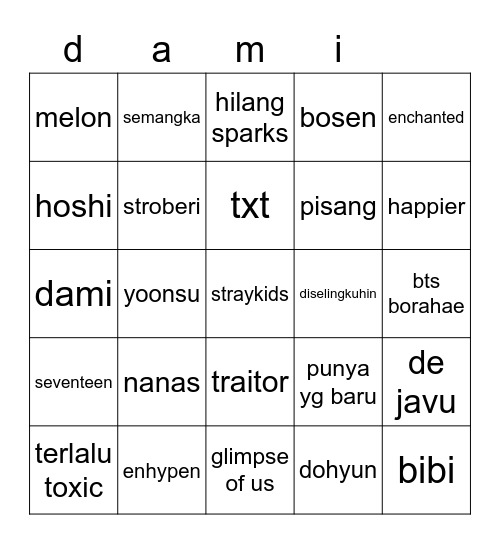 | d | a | m | i | |
|---|---|---|---|---|
| melon | semangka | hilang sparks | bosen | enchanted |
| hoshi | stroberi | txt | pisang | happier |
| dami | yoonsu | straykids | diselingkuhin | bts borahae |
| seventeen | nanas | traitor | punya yg baru | de javu |
| terlalu toxic | enhypen | glimpse of us | dohyun | bibi |